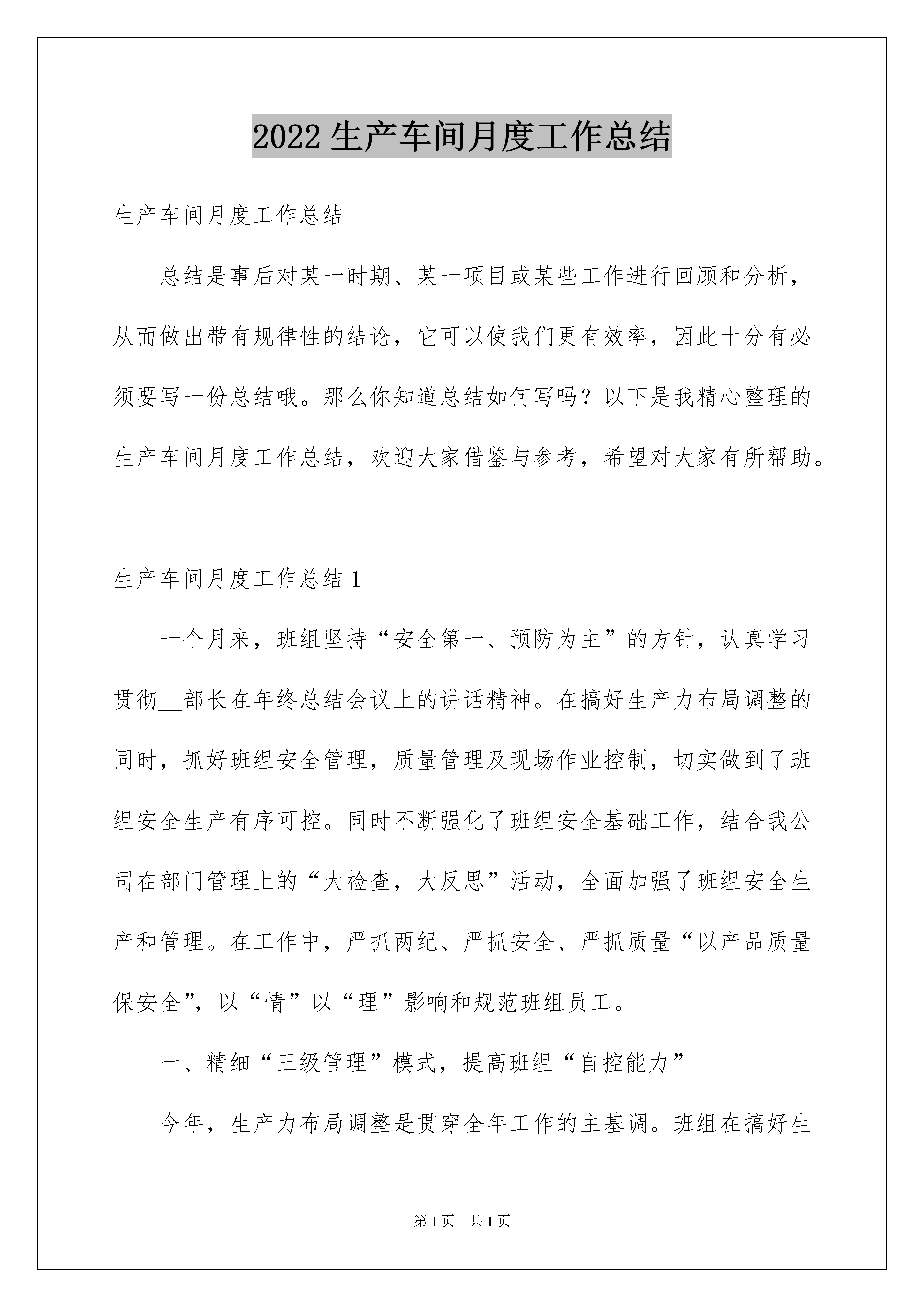 2022生产车间月度工作总结

生产车间月度工作总结

总结是事后对某一时期、某一项目或某些工作进行回顾和分析，从而做出带有规律性的结论，它可以使我们更有效率，因此十分有必须要写一份总结哦。那么你知道总结如何写吗？以下是我精心整理的生产车间月度工作总结，欢迎大家借鉴与参考，希望对大家有所帮助。

生产车间月度工作总结1

一个月来，班组坚持“安全第一、预防为主”的方针，认真学习贯彻____部长在年终总结会议上的讲话精神。在搞好生产力布局调整的同时，抓好班组安全管理，质量管理及现场作业控制，切实做到了班组安全生产有序可控。同时不断强化了班组安全基础工作，结合我公司在部门管理上的“大检查，大反思”活动，全面加强了班组安全生产和管理。在工作中，严抓两纪、严抓安全、严抓质量“以产品质量保安全”，以“情”以“理”影响和规范班组员工。

一、精细“三级管理”模式，提高班组“自控能力”

今年，生产力布局调整是贯穿全年工作的主基调。班组在搞好生

第1页 共1页